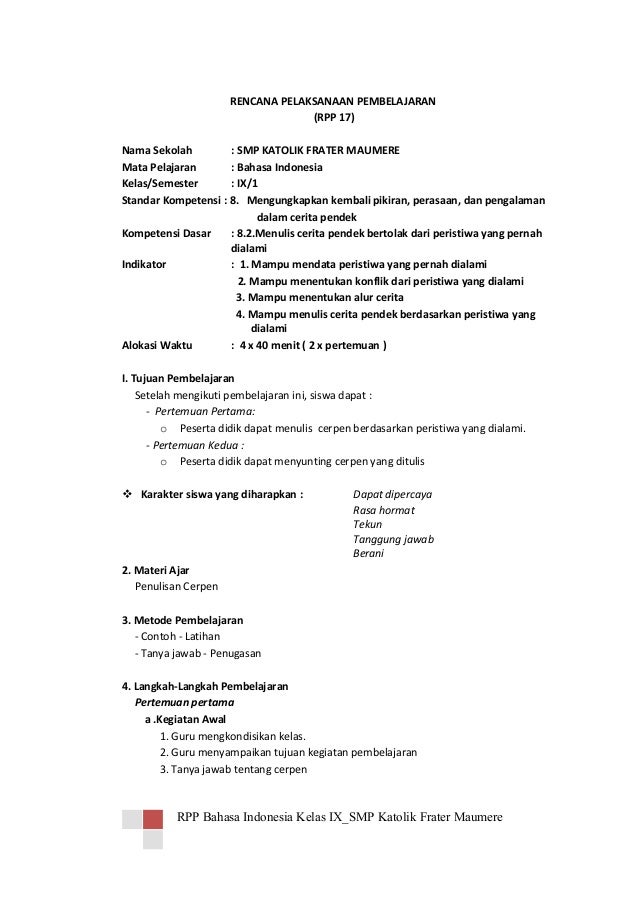 RENCANA PELAKSANAAN PEMBELAJARAN
(RPP 17)

Nama Sekolah : SMP KATOLIK FRATER MAUMERE
Mata Pelajaran : Bahasa Indonesia
Kelas/Semester : IX/1
Standar Kompetensi : 8. Mengungkapkan kembali pikiran, perasaan, dan pengalaman dalam cerita pendek
Kompetensi Dasar : 8.2.Menulis cerita pendek bertolak dari peristiwa yang pernah dialami
Indikator : 1. Mampu mendata peristiwa yang pernah dialami
2. Mampu menentukan konflik dari peristiwa yang dialami
3. Mampu menentukan alur cerita
4. Mampu menulis cerita pendek berdasarkan peristiwa yang dialami
Alokasi Waktu : 4 x 40 menit ( 2 x pertemuan )

I. Tujuan Pembelajaran
Setelah mengikuti pembelajaran ini, siswa dapat :
- Pertemuan Pertama:
o Peserta didik dapat menulis cerpen berdasarkan peristiwa yang dialami.
- Pertemuan Kedua :
o Peserta didik dapat menyunting cerpen yang ditulis

❖ Karakter siswa yang diharapkan : Dapat dipercaya
Rasa hormat
Tekun
Tanggung jawab
Berani

2. Materi Ajar
Penulisan Cerpen

3. Metode Pembelajaran
- Contoh - Latihan
- Tanya jawab - Penugasan

4. Langkah-Langkah Pembelajaran
Pertemuan pertama
a .Kegiatan Awal
1. Guru mengkondisikan kelas.
2. Guru menyampaikan tujuan kegiatan pembelajaran
3. Tanya jawab tentang cerpen

RPP Bahasa Indonesia Kelas IX_SMP Katolik Frater Maumere